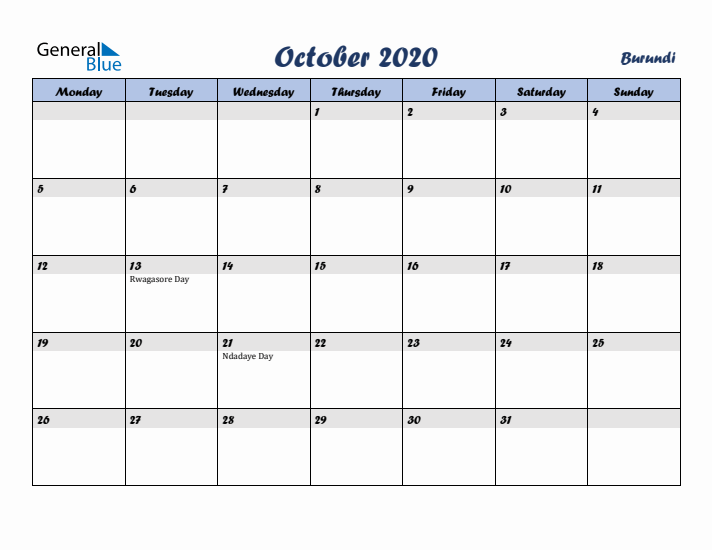 General Blue

October 2020

Burundi

| Monday | Tuesday | Wednesday | Thursday | Friday | Saturday | Sunday |
|---|---|---|---|---|---|---|
| | | | 1 | 2 | 3 | 4 |
| 5 | 6 | 7 | 8 | 9 | 10 | 11 |
| 12 | 13 Rwagasore Day | 14 | 15 | 16 | 17 | 18 |
| 19 | 20 | 21 Ndadaye Day | 22 | 23 | 24 | 25 |
| 26 | 27 | 28 | 29 | 30 | 31 | |